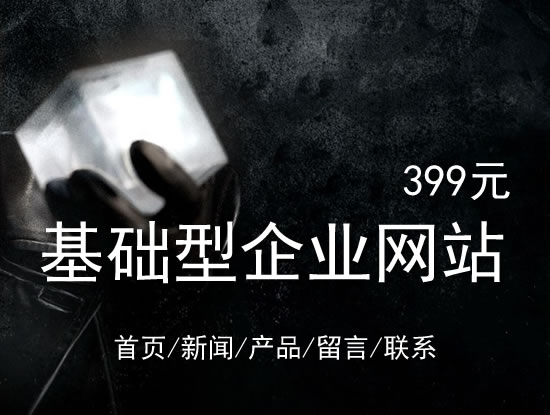 399元

基础型企业网站

首页/新闻/产品/留言/联系